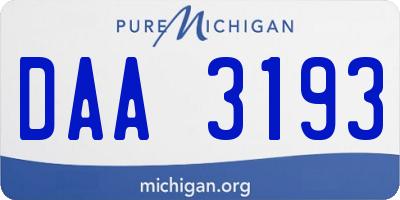 PURE MICHIGAN

DAA 3193

michigan.org